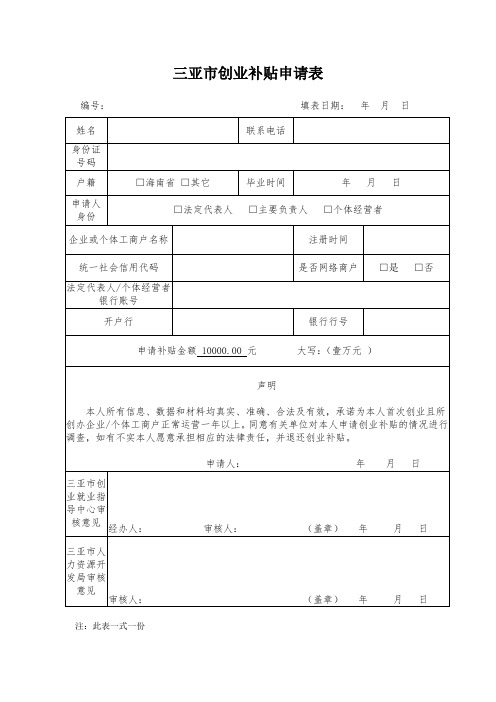 三亚市创业补贴申请表

编号：　　　　　　　　　　　　　　　　　填表日期：　年　月　日

| 姓名 | | 联系电话 | |
|---|---|---|---|
| 身份证号码 | | | |
| 户籍 | □海南省 □其它 | 毕业时间 | 年　月　日 |
| 申请人身份 | □法定代表人　□主要负责人　□个体经营者 | | |
| 企业或个体工商户名称 | | 注册时间 | |
| 统一社会信用代码 | | 是否网络商户 | □是　□否 |
| 法定代表人/个体经营者银行账号 | | | |
| 开户行 | | 银行行号 | |
| 申请补贴金额 10000.00 元　　大写：（壹万元 ） | | | |

声明

本人所有信息、数据和材料均真实、准确、合法及有效，承诺为本人首次创业且所创办企业/个体工商户正常运营一年以上。同意有关单位对本人申请创业补贴的情况进行调查，如有不实本人愿意承担相应的法律责任，并退还创业补贴。

申请人：　　　　　　　　年　月　日

| 三亚市创业就业指导中心审核意见 | 经办人：　　审核人：　　（盖章）　年　月　日 |
|---|---|
| 三亚市人力资源开发局审核意见 | 审核人：　　（盖章）　年　月　日 |

注：此表一式一份